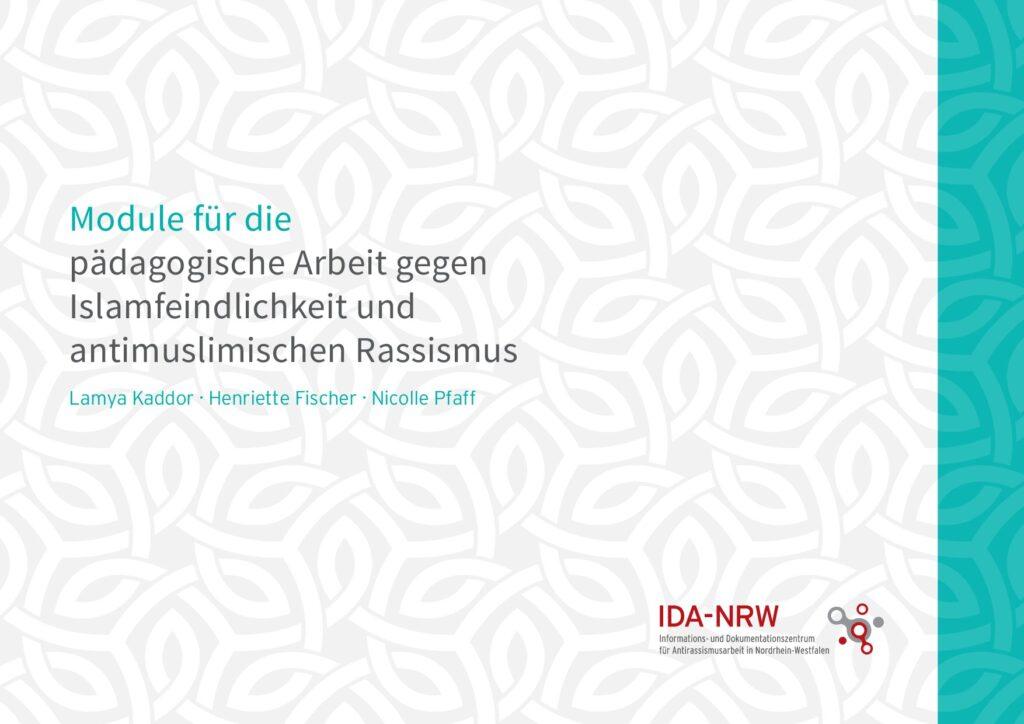 Module für die
pädagogische Arbeit gegen Islamfeindlichkeit und antimuslimischen Rassismus

Lamya Kaddor · Henriette Fischer · Nicolle Pfaff

IDA-NRW
Informations- und Dokumentationszentrum für Antirassismusarbeit in Nordrhein-Westfalen